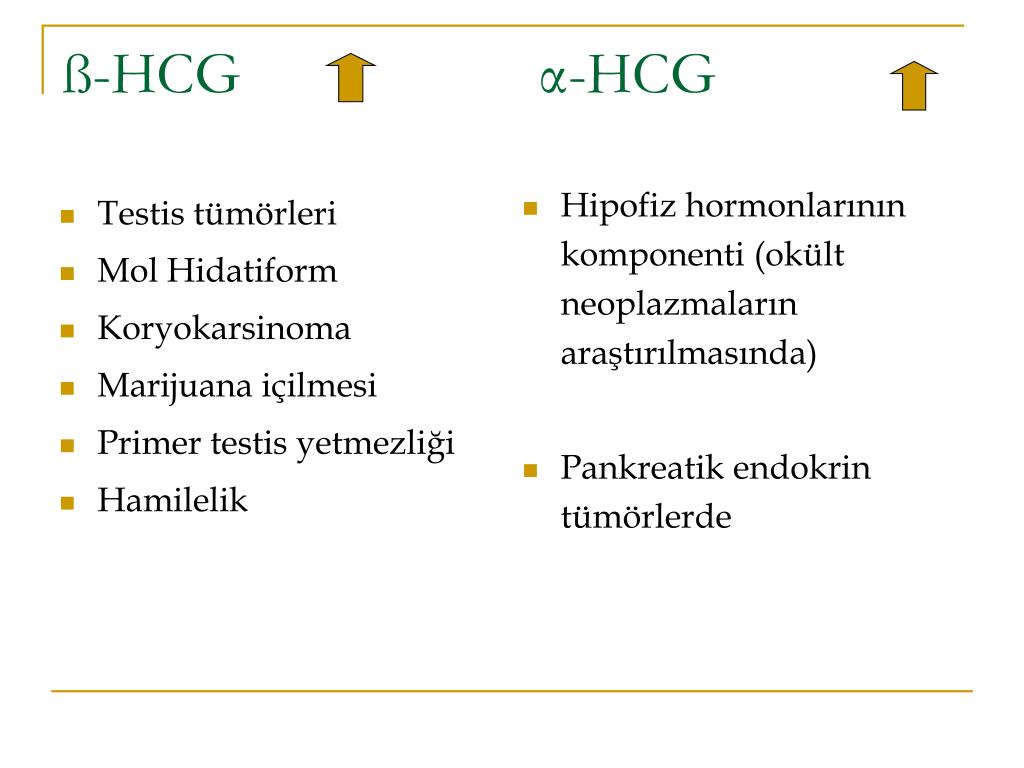 ß-HCG

- Testis tümörleri
- Mol Hidatiform
- Koryokarsinoma
- Marijuana içilmesi
- Primer testis yetmezliği
- Hamilelik

α-HCG

- Hipofiz hormonlarının komponenti (okült neoplazmaların araştırılmasında)
- Pankreatik endokrin tümörlerde